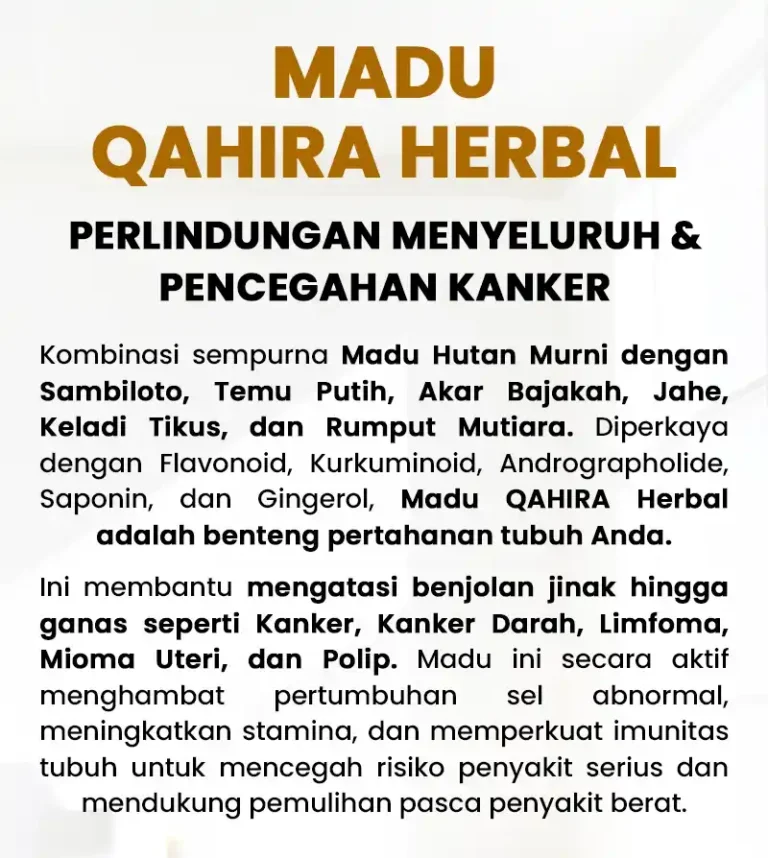 MADU
QAHIRA HERBAL

PERLINDUNGAN MENYELURUH &
PENCEGAHAN KANKER

Kombinasi sempurna Madu Hutan Murni dengan Sambiloto, Temu Putih, Akar Bajakah, Jahe, Keladi Tikus, dan Rumput Mutiara. Diperkaya dengan Flavonoid, Kurkuminoid, Andrographolide, Saponin, dan Gingerol, Madu QAHIRA Herbal adalah benteng pertahanan tubuh Anda.

Ini membantu mengatasi benjolan jinak hingga ganas seperti Kanker, Kanker Darah, Limfoma, Mioma Uteri, dan Polip. Madu ini secara aktif menghambat pertumbuhan sel abnormal, meningkatkan stamina, dan memperkuat imunitas tubuh untuk mencegah risiko penyakit serius dan mendukung pemulihan pasca penyakit berat.